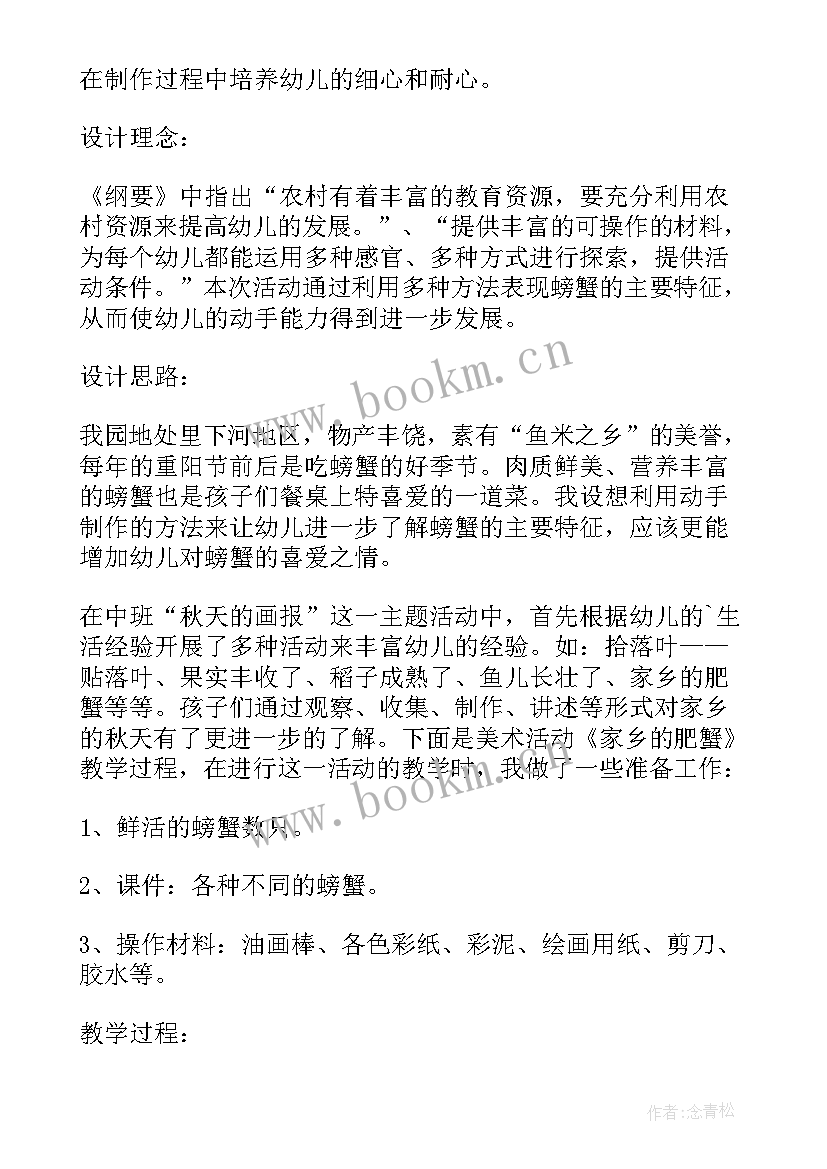 在制作过程中培养幼儿的细心和耐心。

设计理念：

《纲要》中指出“农村有着丰富的教育资源，要充分利用农村资源来提高幼儿的发展。”、“提供丰富的可操作的材料，为每个幼儿都能运用多种感官、多种方式进行探索，提供活动条件。”本次活动通过利用多种方法表现螃蟹的主要特征，从而使幼儿的动手能力得到进一步发展。

设计思路：

我园地处里下河地区，物产丰饶，素有“鱼米之乡”的美誉，每年的重阳节前后是吃螃蟹的好季节。肉质鲜美、营养丰富的螃蟹也是孩子们餐桌上特喜爱的一道菜。我设想利用动手制作的方法来让幼儿进一步了解螃蟹的主要特征，应该更能增加幼儿对螃蟹的喜爱之情。

在中班“秋天的画报”这一主题活动中，首先根据幼儿的`生活经验开展了多种活动来丰富幼儿的经验。如：拾落叶——贴落叶、果实丰收了、稻子成熟了、鱼儿长壮了、家乡的肥蟹等等。孩子们通过观察、收集、制作、讲述等形式对家乡的秋天有了更进一步的了解。下面是美术活动《家乡的肥蟹》教学过程，在进行这一活动的教学时，我做了一些准备工作：

1、鲜活的螃蟹数只。

2、课件：各种不同的螃蟹。

3、操作材料：油画棒、各色彩纸、彩泥、绘画用纸、剪刀、胶水等。

教学过程：

www.bookm.cn

www.bookm.cn

作者：念青松